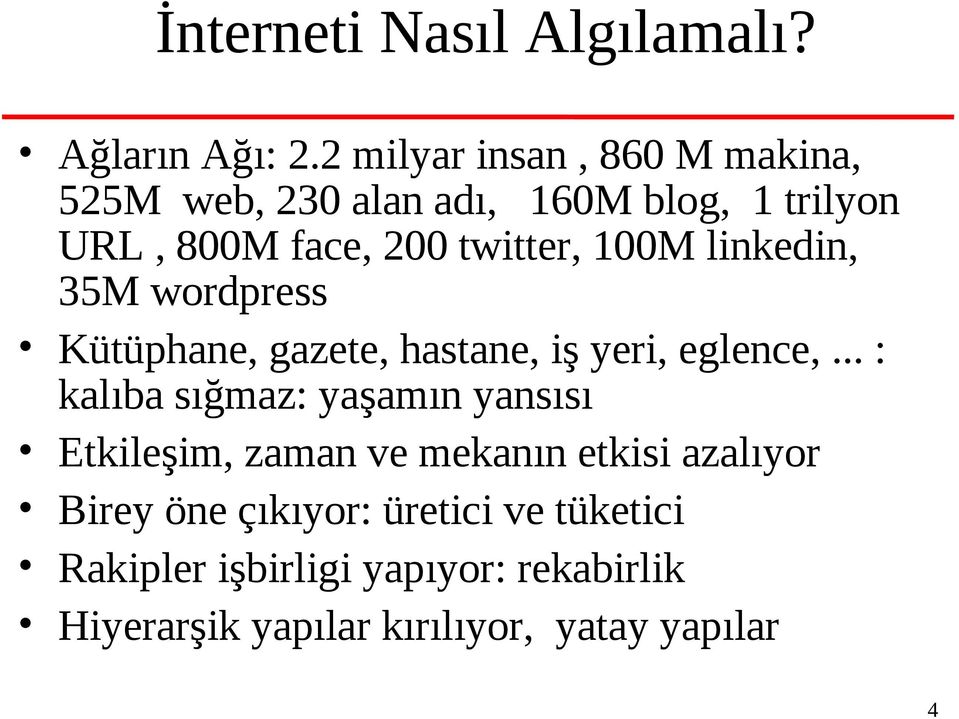 İnterneti Nasıl Algılamalı?

• Ağların Ağı: 2.2 milyar insan , 860 M makina, 525M web, 230 alan adı, 160M blog, 1 trilyon URL , 800M face, 200 twitter, 100M linkedin, 35M wordpress
• Kütüphane, gazete, hastane, iş yeri, eglence, ... : kalıba sığmaz: yaşamın yansısı
• Etkileşim, zaman ve mekanın etkisi azalıyor
• Birey öne çıkıyor: üretici ve tüketici
• Rakipler işbirligi yapıyor: rekabirlik
• Hiyerarşik yapılar kırılıyor, yatay yapılar

4